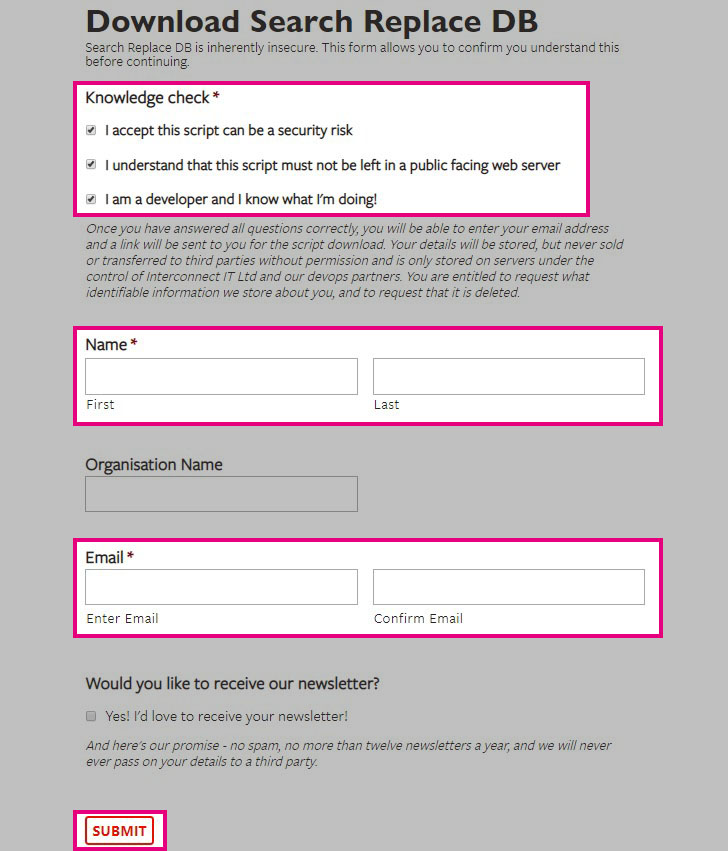 Download Search Replace DB

Search Replace DB is inherently insecure. This form allows you to confirm you understand this before continuing.

Knowledge check *

I accept this script can be a security risk

I understand that this script must not be left in a public facing web server

I am a developer and I know what I'm doing!

Once you have answered all questions correctly, you will be able to enter your email address and a link will be sent to you for the script download. Your details will be stored, but never sold or transferred to third parties without permission and is only stored on servers under the control of Interconnect IT Ltd and our devops partners. You are entitled to request what identifiable information we store about you, and to request that it is deleted.

Name *

First

Last

Organisation Name

Email *

Enter Email

Confirm Email

Would you like to receive our newsletter?

Yes! I'd love to receive your newsletter!

And here's our promise - no spam, no more than twelve newsletters a year, and we will never ever pass on your details to a third party.

SUBMIT